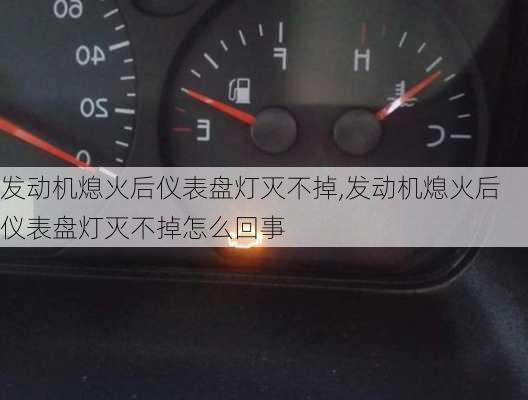 60

40

20

0

F

E

H

C

发动机熄火后仪表盘灯灭不掉,发动机熄火后仪表盘灯灭不掉怎么回事